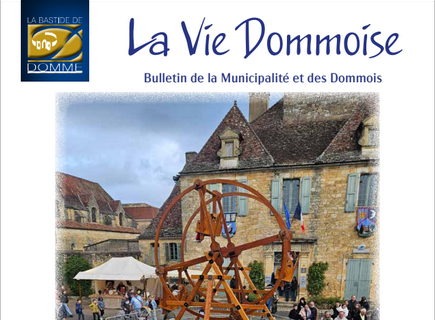 LA BASTIDE DE
DOMME

La Vie Dommoise

Bulletin de la Municipalité et des Dommois